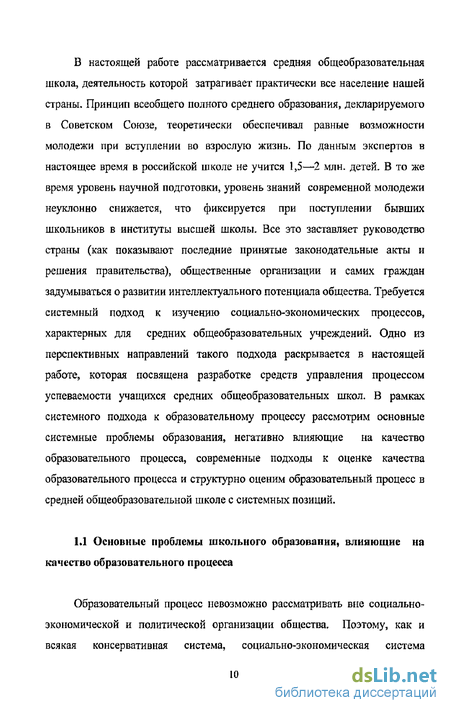 В настоящей работе рассматривается средняя общеобразовательная школа, деятельность которой затрагивает практически все население нашей страны. Принцип всеобщего полного среднего образования, декларируемого в Советском Союзе, теоретически обеспечивал равные возможности молодежи при вступлении во взрослую жизнь. По данным экспертов в настоящее время в российской школе не учится 1,5—2 млн. детей. В то же время уровень научной подготовки, уровень знаний современной молодежи неуклонно снижается, что фиксируется при поступлении бывших школьников в институты высшей школы. Все это заставляет руководство страны (как показывают последние принятые законодательные акты и решения правительства), общественные организации и самих граждан задумываться о развитии интеллектуального потенциала общества. Требуется системный подход к изучению социально-экономических процессов, характерных для средних общеобразовательных учреждений. Одно из перспективных направлений такого подхода раскрывается в настоящей работе, которая посвящена разработке средств управления процессом успеваемости учащихся средних общеобразовательных школ. В рамках системного подхода к образовательному процессу рассмотрим основные системные проблемы образования, негативно влияющие на качество образовательного процесса, современные подходы к оценке качества образовательного процесса и структурно оценим образовательный процесс в средней общеобразовательной школе с системных позиций.

1.1 Основные проблемы школьного образования, влияющие на качество образовательного процесса

Образовательный процесс невозможно рассматривать вне социально-экономической и политической организации общества. Поэтому, как и всякая консервативная система, социально-экономическая система

10

dsLib.net
библиотека диссертаций